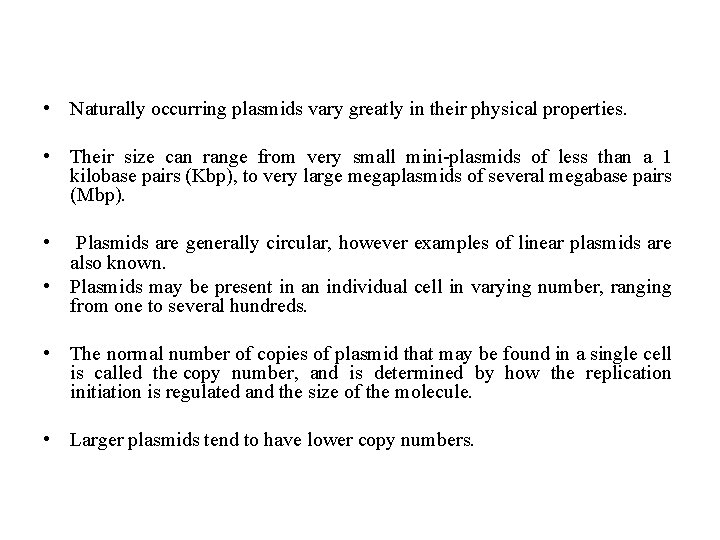 • Naturally occurring plasmids vary greatly in their physical properties.

• Their size can range from very small mini-plasmids of less than a 1 kilobase pairs (Kbp), to very large megaplasmids of several megabase pairs (Mbp).

• Plasmids are generally circular, however examples of linear plasmids are also known.

• Plasmids may be present in an individual cell in varying number, ranging from one to several hundreds.

• The normal number of copies of plasmid that may be found in a single cell is called the copy number, and is determined by how the replication initiation is regulated and the size of the molecule.

• Larger plasmids tend to have lower copy numbers.